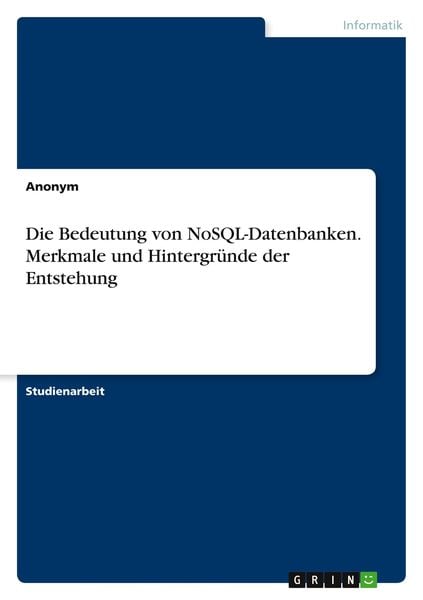 Informatik

Anonym

Die Bedeutung von NoSQL-Datenbanken. Merkmale und Hintergründe der Entstehung

Studienarbeit

GRIN